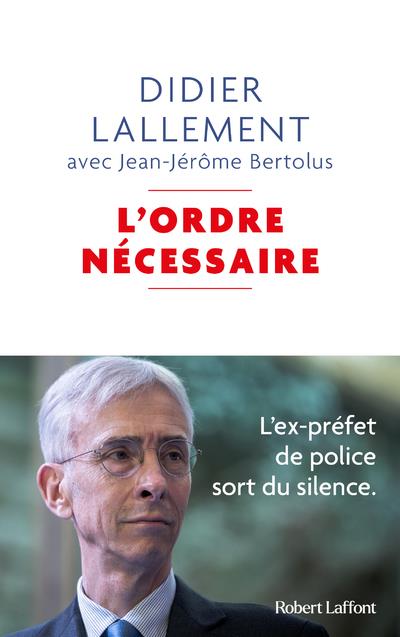 DIDIER
LALLEMENT
avec Jean-Jérôme Bertolus

L'ORDRE
NÉCESSAIRE

L'ex-préfet
de police
sort du silence.

Robert Laffont